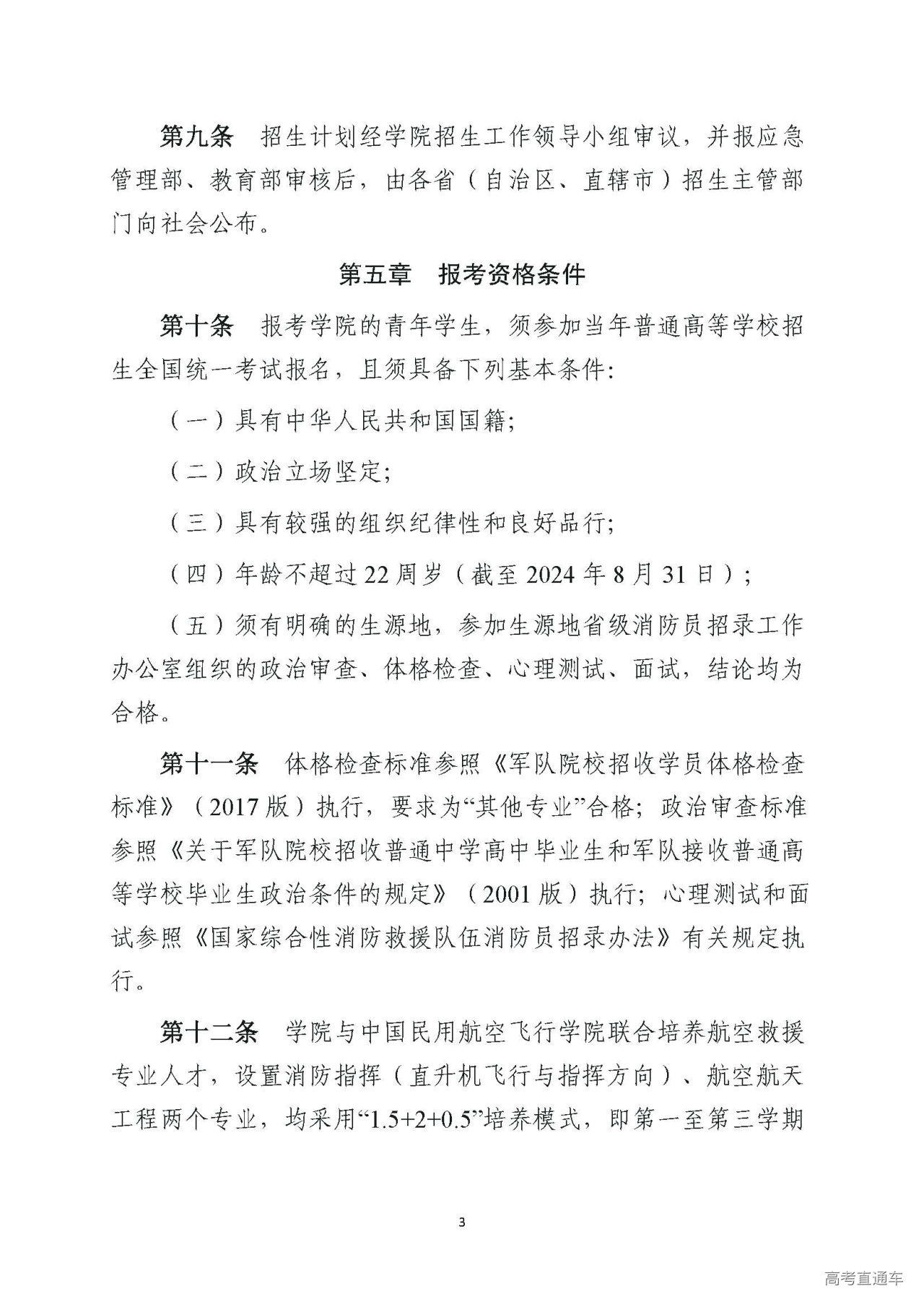 第九条　招生计划经学院招生工作领导小组审议，并报应急管理部、教育部审核后，由各省（自治区、直辖市）招生主管部门向社会公布。

第五章　报考资格条件

第十条　报考学院的青年学生，须参加当年普通高等学校招生全国统一考试报名，且须具备下列基本条件：

（一）具有中华人民共和国国籍；

（二）政治立场坚定；

（三）具有较强的组织纪律性和良好品行；

（四）年龄不超过22周岁（截至2024年8月31日）；

（五）须有明确的生源地，参加生源地省级消防员招录工作办公室组织的政治审查、体格检查、心理测试、面试，结论均为合格。

第十一条　体格检查标准参照《军队院校招收学员体格检查标准》（2017版）执行，要求为“其他专业”合格；政治审查标准参照《关于军队院校招收普通中学高中毕业生和军队接收普通高等学校毕业生政治条件的规定》（2001版）执行；心理测试和面试参照《国家综合性消防救援队伍消防员招录办法》有关规定执行。

第十二条　学院与中国民用航空飞行学院联合培养航空救援专业人才，设置消防指挥（直升机飞行与指挥方向）、航空航天工程两个专业，均采用“1.5+2+0.5”培养模式，即第一至第三学期

3

高考直通车